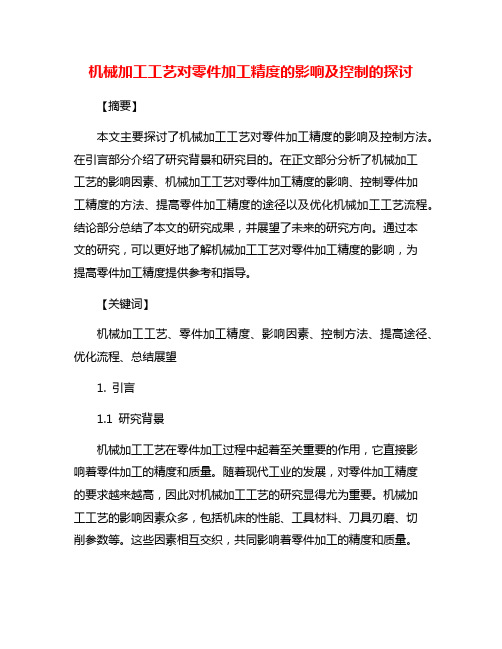 机械加工工艺对零件加工精度的影响及控制的探讨

【摘要】

本文主要探讨了机械加工工艺对零件加工精度的影响及控制方法。在引言部分介绍了研究背景和研究目的。在正文部分分析了机械加工工艺的影响因素、机械加工工艺对零件加工精度的影响、控制零件加工精度的方法、提高零件加工精度的途径以及优化机械加工工艺流程。结论部分总结了本文的研究成果，并展望了未来的研究方向。通过本文的研究，可以更好地了解机械加工工艺对零件加工精度的影响，为提高零件加工精度提供参考和指导。

【关键词】

机械加工工艺、零件加工精度、影响因素、控制方法、提高途径、优化流程、总结展望

1. 引言

1.1 研究背景

机械加工工艺在零件加工过程中起着至关重要的作用，它直接影响着零件加工的精度和质量。随着现代工业的发展，对零件加工精度的要求越来越高，因此对机械加工工艺的研究显得尤为重要。机械加工工艺的影响因素众多，包括机床的性能、工具材料、刀具刃磨、切削参数等。这些因素相互交织，共同影响着零件加工的精度和质量。